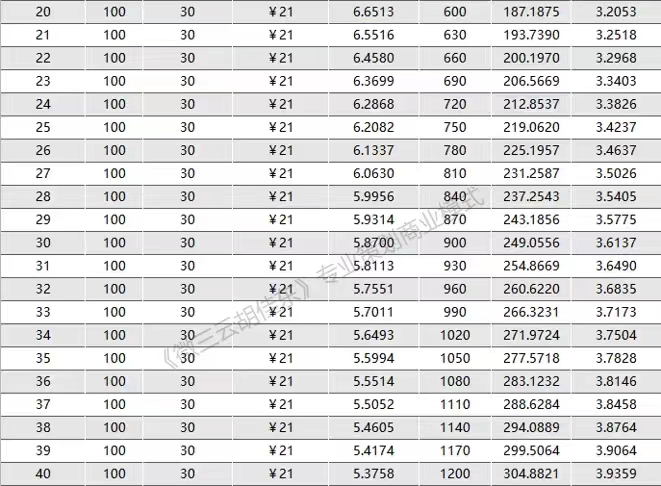 | 20 | 100 | 30 | ¥21 | 6.6513 | 600 | 187.1875 | 3.2053 |
|---|---|---|---|---|---|---|---|
| 21 | 100 | 30 | ¥21 | 6.5516 | 630 | 193.7390 | 3.2518 |
| 22 | 100 | 30 | ¥21 | 6.4580 | 660 | 200.1970 | 3.2968 |
| 23 | 100 | 30 | ¥21 | 6.3699 | 690 | 206.5669 | 3.3403 |
| 24 | 100 | 30 | ¥21 | 6.2868 | 720 | 212.8537 | 3.3826 |
| 25 | 100 | 30 | ¥21 | 6.2082 | 750 | 219.0620 | 3.4237 |
| 26 | 100 | 30 | ¥21 | 6.1337 | 780 | 225.1957 | 3.4637 |
| 27 | 100 | 30 | ¥21 | 6.0630 | 810 | 231.2587 | 3.5026 |
| 28 | 100 | 30 | ¥21 | 5.9956 | 840 | 237.2543 | 3.5405 |
| 29 | 100 | 30 | ¥21 | 5.9314 | 870 | 243.1856 | 3.5775 |
| 30 | 100 | 30 | ¥21 | 5.8700 | 900 | 249.0556 | 3.6137 |
| 31 | 100 | 30 | ¥21 | 5.8113 | 930 | 254.8669 | 3.6490 |
| 32 | 100 | 30 | ¥21 | 5.7551 | 960 | 260.6220 | 3.6835 |
| 33 | 100 | 30 | ¥21 | 5.7011 | 990 | 266.3231 | 3.7173 |
| 34 | 100 | 30 | ¥21 | 5.6493 | 1020 | 271.9724 | 3.7504 |
| 35 | 100 | 30 | ¥21 | 5.5994 | 1050 | 277.5718 | 3.7828 |
| 36 | 100 | 30 | ¥21 | 5.5514 | 1080 | 283.1232 | 3.8146 |
| 37 | 100 | 30 | ¥21 | 5.5052 | 1110 | 288.6284 | 3.8458 |
| 38 | 100 | 30 | ¥21 | 5.4605 | 1140 | 294.0889 | 3.8764 |
| 39 | 100 | 30 | ¥21 | 5.4174 | 1170 | 299.5064 | 3.9064 |
| 40 | 100 | 30 | ¥21 | 5.3758 | 1200 | 304.8821 | 3.9359 |

《微三云胡佳东》专业策划商业模式